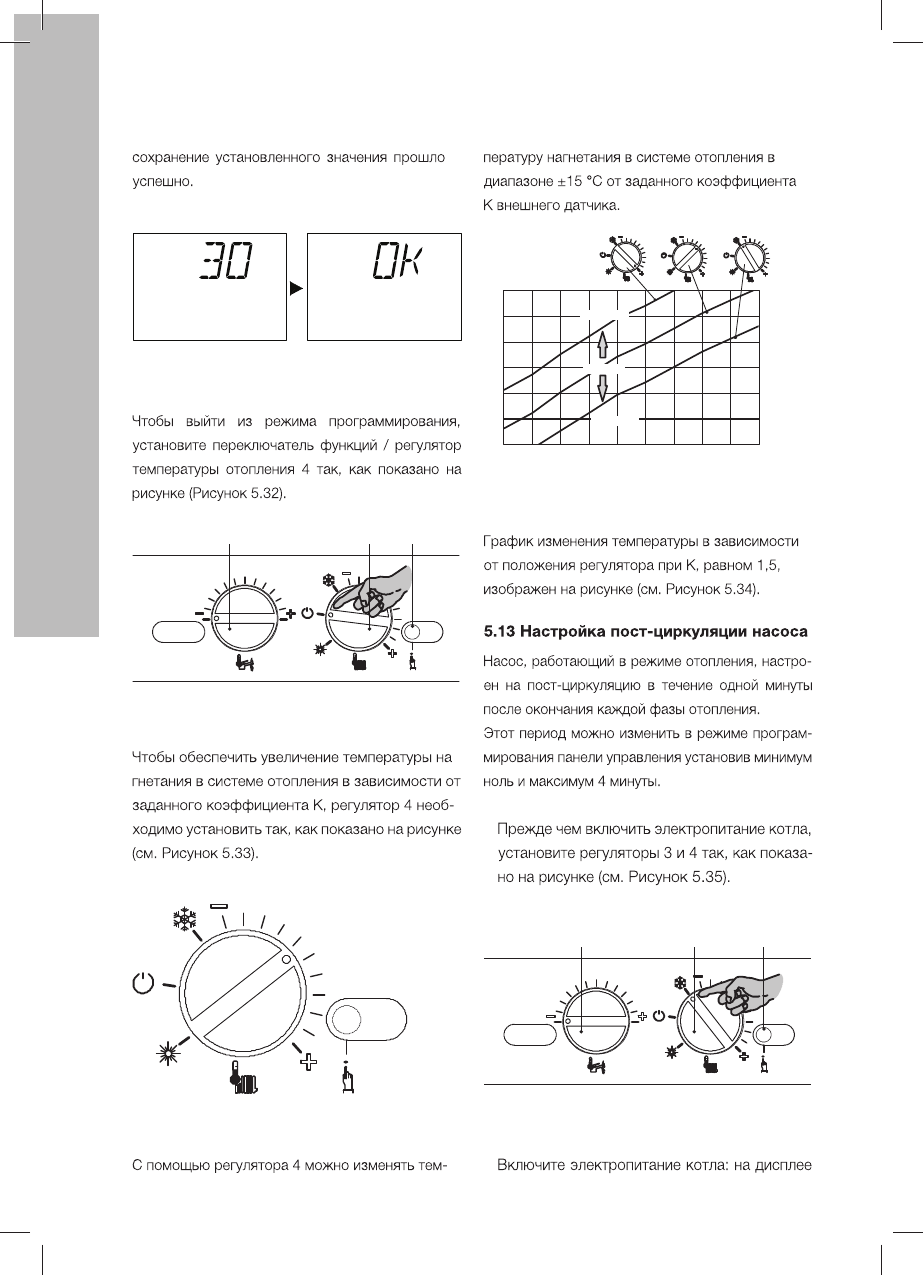 сохранение установленного значения прошло успешно.

30

OK

Чтобы выйти из режима программирования, установите переключатель функций / регулятор температуры отопления 4 так, как показано на рисунке (Рисунок 5.32).

Чтобы обеспечить увеличение температуры нагнетания в системе отопления в зависимости от заданного коэффициента K, регулятор 4 необходимо установить так, как показано на рисунке (см. Рисунок 5.33).

С помощью регулятора 4 можно изменять температуру нагнетания в системе отопления в диапазоне ±15 °C от заданного коэффициента K внешнего датчика.

График изменения температуры в зависимости от положения регулятора при K, равном 1,5, изображен на рисунке (см. Рисунок 5.34).

5.13 Настройка пост-циркуляции насоса

Насос, работающий в режиме отопления, настроен на пост-циркуляцию в течение одной минуты после окончания каждой фазы отопления.
Этот период можно изменить в режиме программирования панели управления установив минимум ноль и максимум 4 минуты.

Прежде чем включить электропитание котла, установите регуляторы 3 и 4 так, как показано на рисунке (см. Рисунок 5.35).

Включите электропитание котла: на дисплее